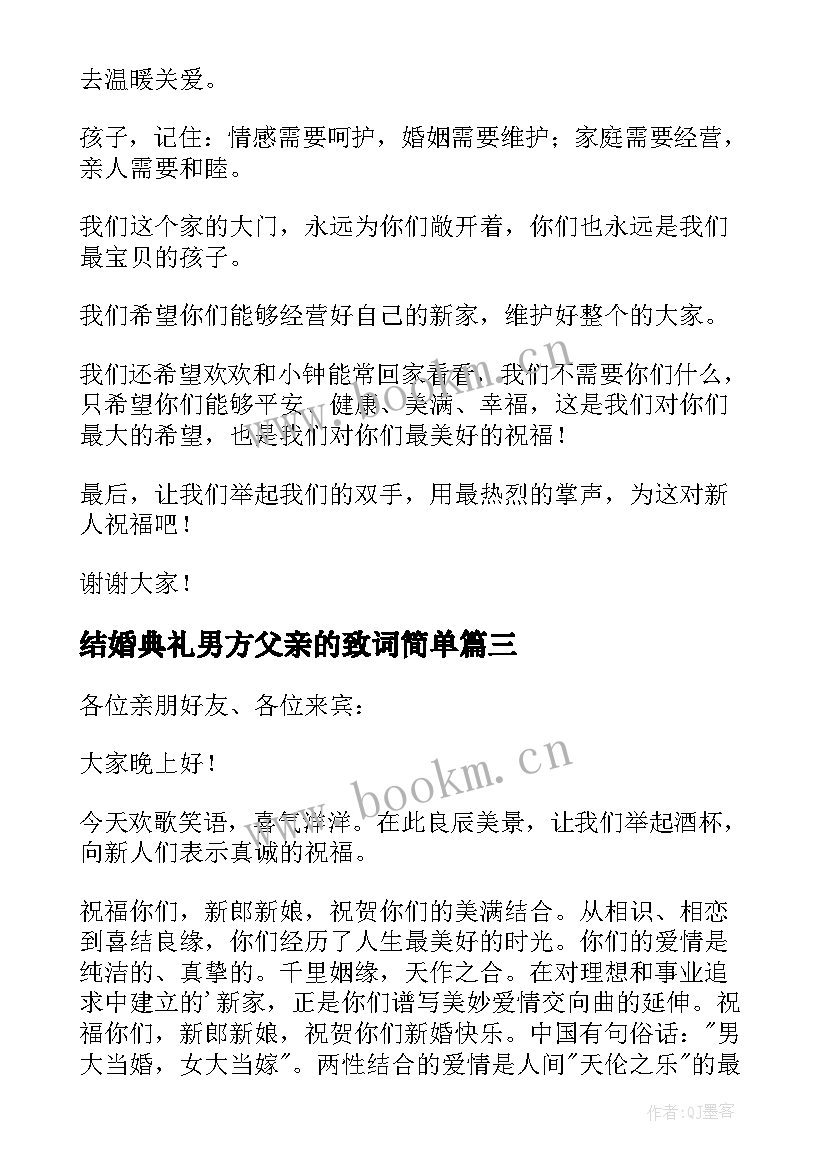 去温暖关爱。

孩子，记住：情感需要呵护，婚姻需要维护；家庭需要经营，亲人需要和睦。

我们这个家的大门，永远为你们敞开着，你们也永远是我们最宝贝的孩子。

我们希望你们能够经营好自己的新家，维护好整个的大家。

我们还希望欢欢和小钟能常回家看看，我们不需要你们什么，只希望你们能够平安、健康、美满、幸福，这是我们对你们最大的希望，也是我们对你们最美好的祝福！

最后，让我们举起我们的双手，用最热烈的掌声，为这对新人祝福吧！

谢谢大家！

结婚典礼男方父亲的致词简单篇三

各位亲朋好友、各位来宾：

大家晚上好！

今天欢歌笑语，喜气洋洋。在此良辰美景，让我们举起酒杯，向新人们表示真诚的祝福。

祝福你们，新郎新娘，祝贺你们的美满结合。从相识、相恋到喜结良缘，你们经历了人生最美好的时光。你们的爱情是纯洁的、真挚的。千里姻缘，天作之合。在对理想和事业追求中建立的'新家，正是你们谱写美妙爱情交向曲的延伸。祝福你们，新郎新娘，祝贺你们新婚快乐。中国有句俗话："男大当婚，女大当嫁"。两性结合的爱情是人间"天伦之乐"的最

www.bookm.cn

www.bookm.cn

作者:QJ墨客